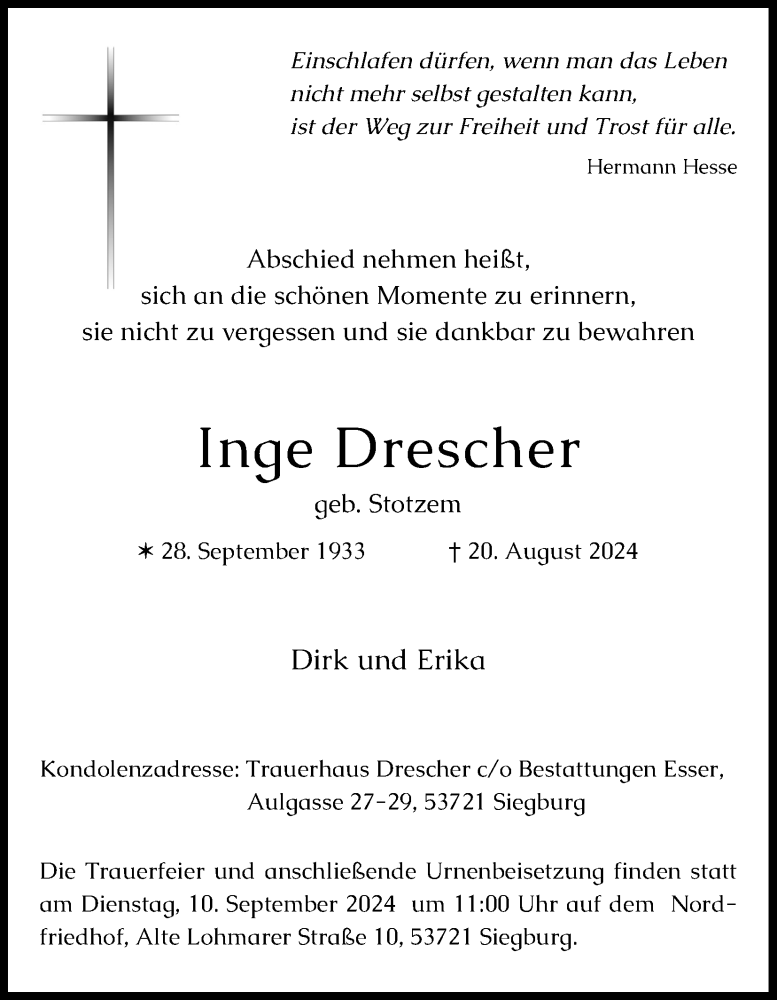 Einschlafen dürfen, wenn man das Leben
nicht mehr selbst gestalten kann,
ist der Weg zur Freiheit und Trost für alle.

Hermann Hesse

Abschied nehmen heißt,
sich an die schönen Momente zu erinnern,
sie nicht zu vergessen und sie dankbar zu bewahren

Inge Drescher

geb. Stotzem

✶ 28. September 1933 † 20. August 2024

Dirk und Erika

Kondolenzadresse: Trauerhaus Drescher c/o Bestattungen Esser,
Aulgasse 27-29, 53721 Siegburg

Die Trauerfeier und anschließende Urnenbeisetzung finden statt am Dienstag, 10. September 2024 um 11:00 Uhr auf dem Nordfriedhof, Alte Lohmarer Straße 10, 53721 Siegburg.